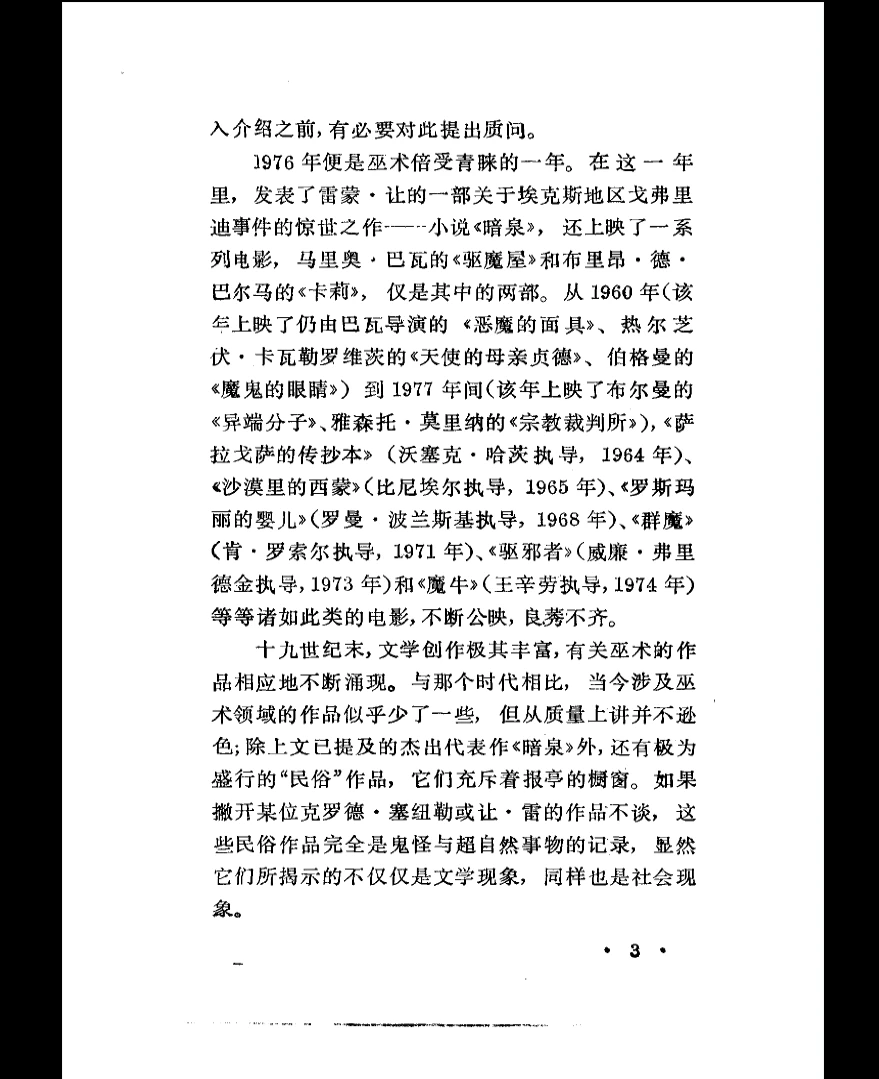 入介绍之前，有必要对此提出质问。

1976年便是巫术倍受青睐的一年。在这一年里，发表了雷蒙·让的一部关于埃克斯地区戈弗里迪事件的惊世之作——小说《暗泉》，还上映了一系列电影，马里奥·巴瓦的《驱魔屋》和布里昂·德·巴尔马的《卡莉》，仅是其中的两部。从1960年(该年上映了仍由巴瓦导演的《恶魔的面具》、热尔芝伏·卡瓦勒罗维茨的《天使的母亲贞德》、伯格曼的《魔鬼的眼睛》)到1977年间(该年上映了布尔曼的《异端分子》、雅森托·莫里纳的《宗教裁判所》)，《萨拉戈萨的传抄本》(沃塞克·哈茨执导，1964年)、《沙漠里的西蒙》(比尼埃尔执导，1965年)、《罗斯玛丽的婴儿》(罗曼·波兰斯基执导，1968年)、《群魔》(肯·罗索尔执导，1971年)、《驱邪者》(威廉·弗里德金执导，1973年)和《魔牛》(王辛劳执导，1974年)等等诸如此类的电影，不断公映，良莠不齐。

十九世纪末，文学创作极其丰富，有关巫术的作品相应地不断涌现。与那个时代相比，当今涉及巫术领域的作品似乎少了一些，但从质量上讲并不逊色；除上文已提及的杰出代表作《暗泉》外，还有极为盛行的“民俗”作品，它们充斥着报亭的橱窗。如果撇开某位克罗德·塞纽勒或让·雷的作品不谈，这些民俗作品完全是鬼怪与超自然事物的记录，显然它们所揭示的不仅仅是文学现象，同样也是社会现象。

· 3 ·